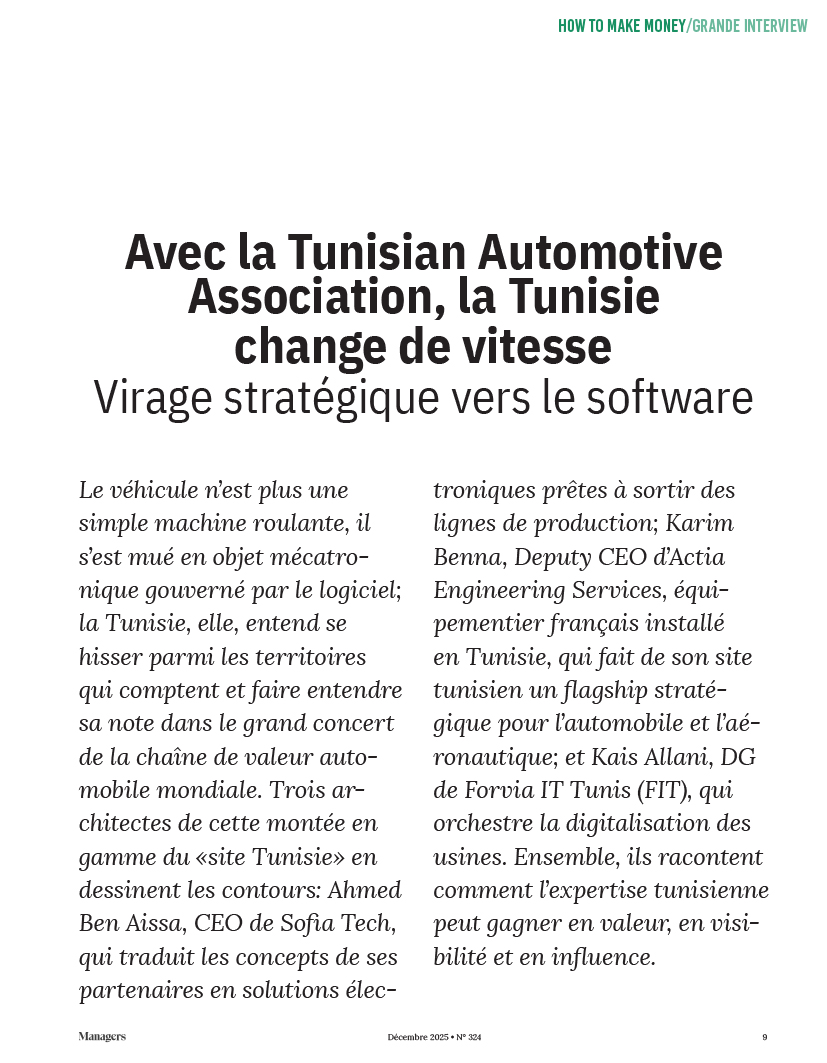 HOW TO MAKE MONEY/GRANDE INTERVIEW

Avec la Tunisian Automotive Association, la Tunisie change de vitesse
Virage stratégique vers le software

Le véhicule n'est plus une simple machine roulante, il s'est mué en objet mécatronique gouverné par le logiciel; la Tunisie, elle, entend se hisser parmi les territoires qui comptent et faire entendre sa note dans le grand concert de la chaîne de valeur automobile mondiale. Trois architectes de cette montée en gamme du «site Tunisie» en dessinent les contours: Ahmed Ben Aissa, CEO de Sofia Tech, qui traduit les concepts de ses partenaires en solutions électroniques prêtes à sortir des lignes de production; Karim Benna, Deputy CEO d'Actia Engineering Services, équipementier français installé en Tunisie, qui fait de son site tunisien un flagship stratégique pour l'automobile et l'aéronautique; et Kais Allani, DG de Forvia IT Tunis (FIT), qui orchestre la digitalisation des usines. Ensemble, ils racontent comment l'expertise tunisienne peut gagner en valeur, en visibilité et en influence.

Managers
Décembre 2025 • N° 324
9